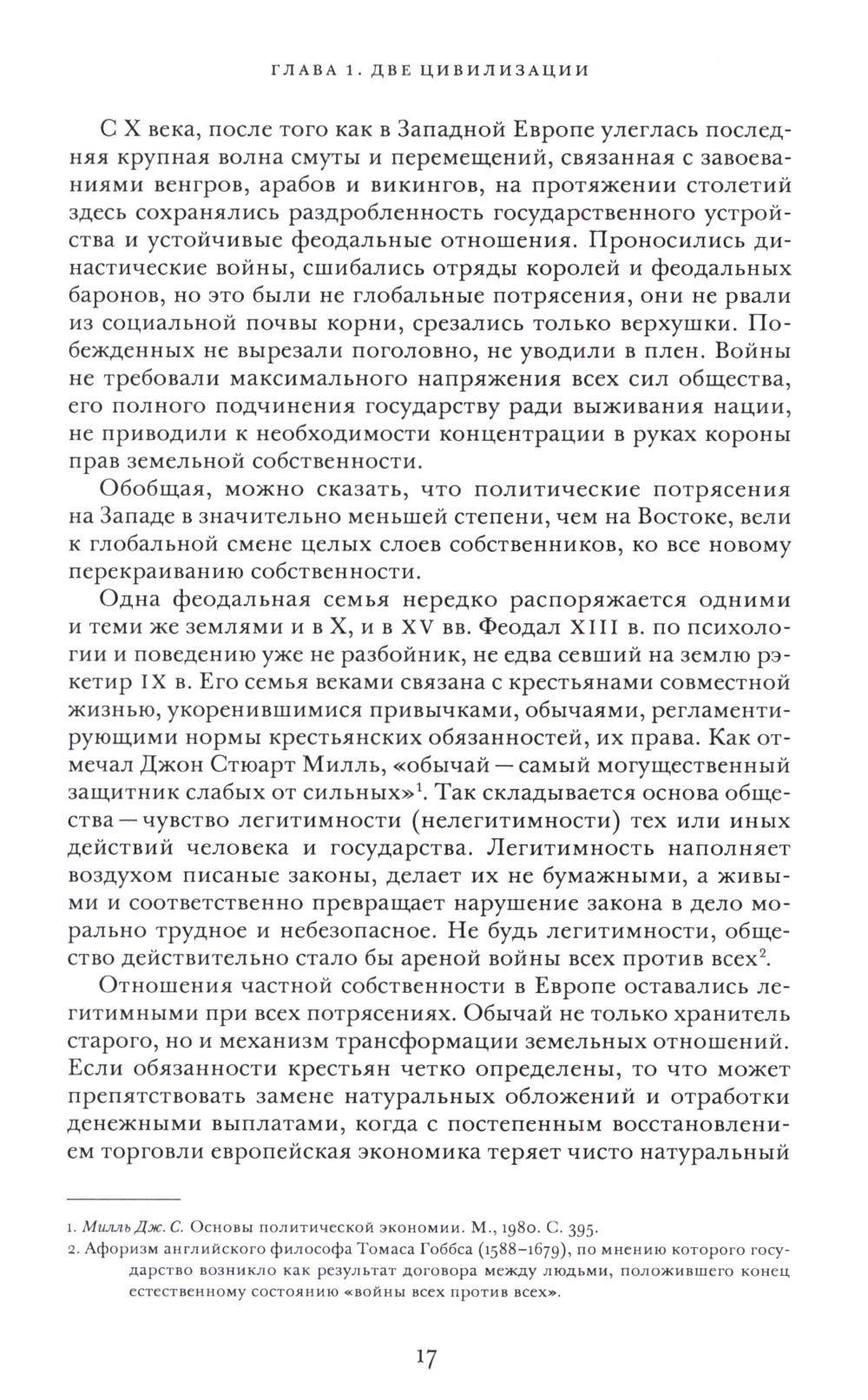 ГЛАВА 1. ДВЕ ЦИВИЛИЗАЦИИ

С X века, после того как в Западной Европе улеглась последняя крупная волна смуты и перемещений, связанная с завоеваниями венгров, арабов и викингов, на протяжении столетий здесь сохранялись раздробленность государственного устройства и устойчивые феодальные отношения. Проносились династические войны, сшибались отряды королей и феодальных баронов, но это были не глобальные потрясения, они не рвали из социальной почвы корни, срезались только верхушки. Побежденных не вырезали поголовно, не уводили в плен. Войны не требовали максимального напряжения всех сил общества, его полного подчинения государству ради выживания нации, не приводили к необходимости концентрации в руках короны прав земельной собственности.

Обобщая, можно сказать, что политические потрясения на Западе в значительно меньшей степени, чем на Востоке, вели к глобальной смене целых слоев собственников, ко все новому перекраиванию собственности.

Одна феодальная семья нередко распоряжается одними и теми же землями и в X, и в XV вв. Феодал XIII в. по психологии и поведению уже не разбойник, не едва севший на землю рэкетир IX в. Его семья веками связана с крестьянами совместной жизнью, укоренившимися привычками, обычаями, регламентирующими нормы крестьянских обязанностей, их права. Как отмечал Джон Стюарт Милль, «обычай — самый могущественный защитник слабых от сильных»$^1$. Так складывается основа общества — чувство легитимности (нелегитимности) тех или иных действий человека и государства. Легитимность наполняет воздухом писаные законы, делает их не бумажными, а живыми и соответственно превращает нарушение закона в дело морально трудное и небезопасное. Не будь легитимности, общество действительно стало бы ареной войны всех против всех$^2$.

Отношения частной собственности в Европе оставались легитимными при всех потрясениях. Обычай не только хранитель старого, но и механизм трансформации земельных отношений. Если обязанности крестьян четко определены, то что может препятствовать замене натуральных обложений и отработки денежными выплатами, когда с постепенным восстановлением торговли европейская экономика теряет чисто натуральный

1. Милль Дж. С. Основы политической экономии. М., 1980. С. 395.
2. Афоризм английского философа Томаса Гоббса (1588–1679), по мнению которого государство возникло как результат договора между людьми, положившего конец естественному состоянию «войны всех против всех».

17